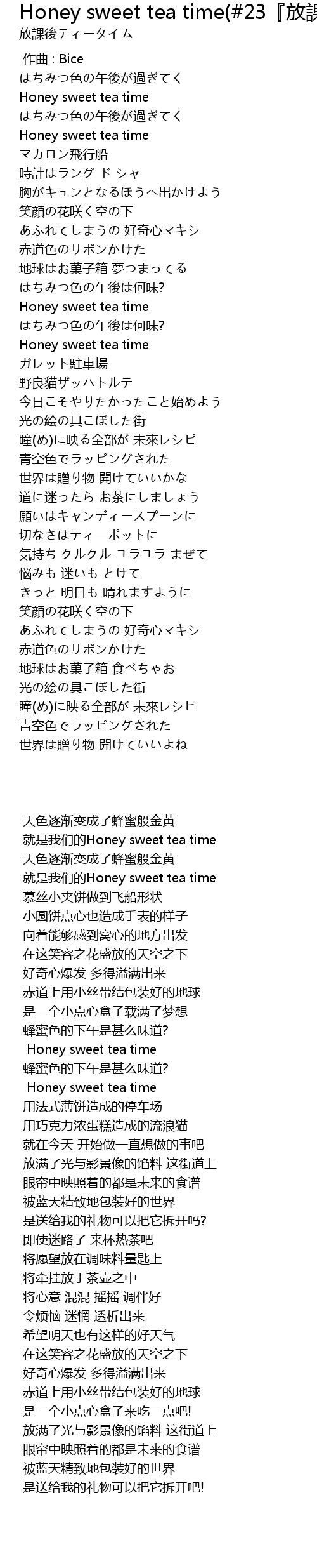 Honey sweet tea time(#23『放課

放課後ティータイム

作曲 : Bice
はちみつ色の午後が過ぎてく
Honey sweet tea time
はちみつ色の午後が過ぎてく
Honey sweet tea time
マカロン飛行船
時計はラング ド シャ
胸がキュンとなるほうへ出かけよう
笑顔の花咲く空の下
あふれてしまうの 好奇心マキシ
赤道色のリボンかけた
地球はお菓子箱 夢つまってる
はちみつ色の午後は何味?
Honey sweet tea time
はちみつ色の午後は何味?
Honey sweet tea time
ガレット駐車場
野良猫ザッハトルテ
今日こそやりたかったこと始めよう
光の絵の具こぼした街
瞳(め)に映る全部が 未來レシピ
青空色でラッピングされた
世界は贈り物 開けていいかな
道に迷ったら お茶にしましょう
願いはキャンディースプーンに
切なさはティーポットに
気持ち クルクル ユラユラ まぜて
悩みも 迷いも とけて
きっと 明日も 晴れますように
笑顔の花咲く空の下
あふれてしまうの 好奇心マキシ
赤道色のリボンかけた
地球はお菓子箱 食べちゃお
光の絵の具こぼした街
瞳(め)に映る全部が 未來レシピ
青空色でラッピングされた
世界は贈り物 開けていいよね

天色逐渐变成了蜂蜜般金黄
就是我们的Honey sweet tea time
天色逐渐变成了蜂蜜般金黄
就是我们的Honey sweet tea time
慕丝小夹饼做到飞船形状
小圆饼点心也造成手表的样子
向着能够感到窝心的地方出发
在这笑容之花盛放的天空之下
好奇心爆发 多得溢满出来
赤道上用小丝带结包装好的地球
是一个小点心盒子载满了梦想
蜂蜜色的下午是甚么味道?
Honey sweet tea time
蜂蜜色的下午是甚么味道?
Honey sweet tea time
用法式薄饼造成的停车场
用巧克力浓蛋糕造成的流浪猫
就在今天 开始做一直想做的事吧
放满了光与影景像的馅料 这街道上
眼帘中映照着的都是未来的食谱
被蓝天精致地包装好的世界
是送给我的礼物可以把它拆开吗?
即使迷路了 来杯热茶吧
将愿望放在调味料量匙上
将牵挂放于茶壶之中
将心意 混混 摇摇 调伴好
令烦恼 迷惘 透析出来
希望明天也有这样的好天气
在这笑容之花盛放的天空之下
好奇心爆发 多得溢满出来
赤道上用小丝带结包装好的地球
是一个小点心盒子来吃一点吧!
放满了光与影景像的馅料 这街道上
眼帘中映照着的都是未来的食谱
被蓝天精致地包装好的世界
是送给我的礼物可以把它拆开吧!